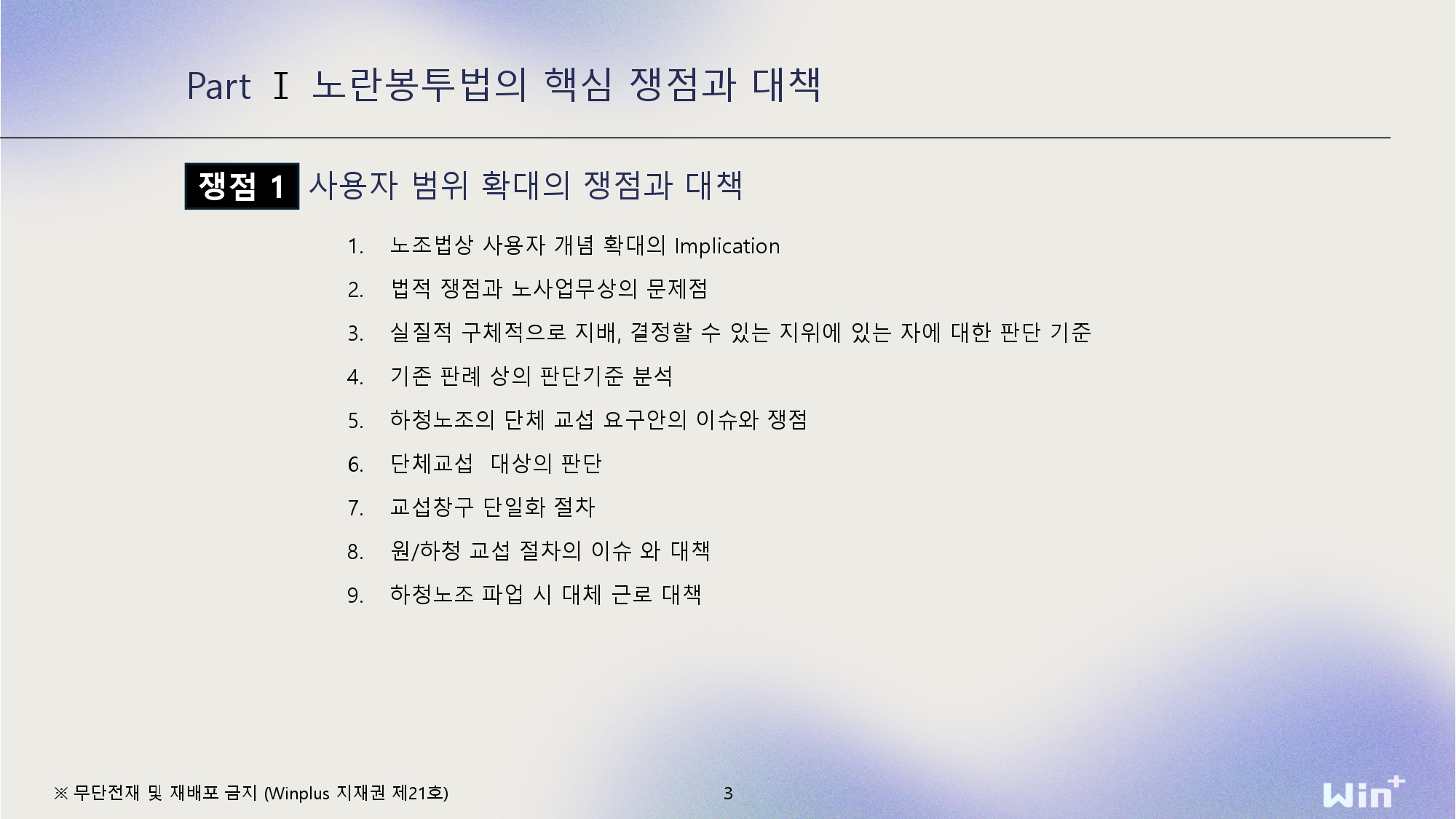 Part Ⅰ 노란봉투법의 핵심 쟁점과 대책

쟁점 1 사용자 범위 확대의 쟁점과 대책

1. 노조법상 사용자 개념 확대의 Implication
2. 법적 쟁점과 노사업무상의 문제점
3. 실질적 구체적으로 지배, 결정할 수 있는 지위에 있는 자에 대한 판단 기준
4. 기존 판례 상의 판단기준 분석
5. 하청노조의 단체 교섭 요구안의 이슈와 쟁점
6. 단체교섭 대상의 판단
7. 교섭창구 단일화 절차
8. 원/하청 교섭 절차의 이슈 와 대책
9. 하청노조 파업 시 대체 근로 대책

※ 무단전재 및 재배포 금지 (Winplus 지재권 제21호)

3

Win+